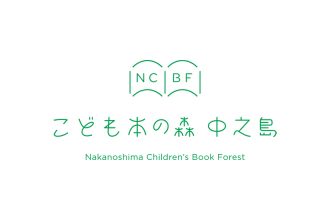 NC BF

こども本の森 中之島

Nakanoshima Children's Book Forest